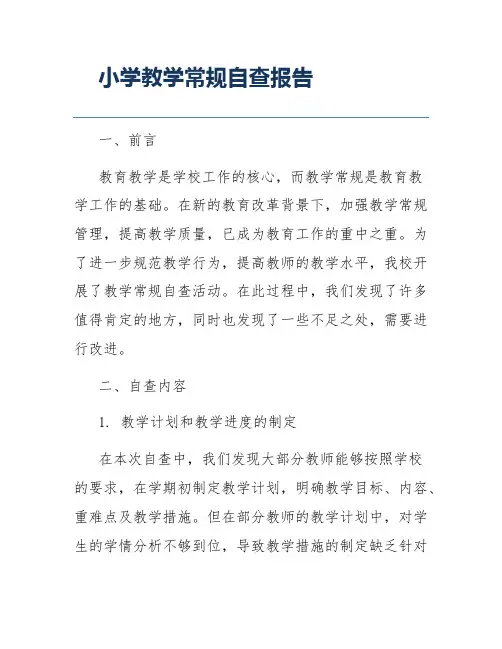 小学教学常规自查报告

一、前言

教育教学是学校工作的核心，而教学常规是教育教学工作的基础。在新的教育改革背景下，加强教学常规管理，提高教学质量，已成为教育工作的重中之重。为了进一步规范教学行为，提高教师的教学水平，我校开展了教学常规自查活动。在此过程中，我们发现了许多值得肯定的地方，同时也发现了一些不足之处，需要进行改进。

二、自查内容

1. 教学计划和教学进度的制定

在本次自查中，我们发现大部分教师能够按照学校的要求，在学期初制定教学计划，明确教学目标、内容、重难点及教学措施。但在部分教师的教学计划中，对学生的学情分析不够到位，导致教学措施的制定缺乏针对